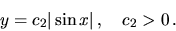 $y = c_2|\sin x|, \quad c_2 > 0.$